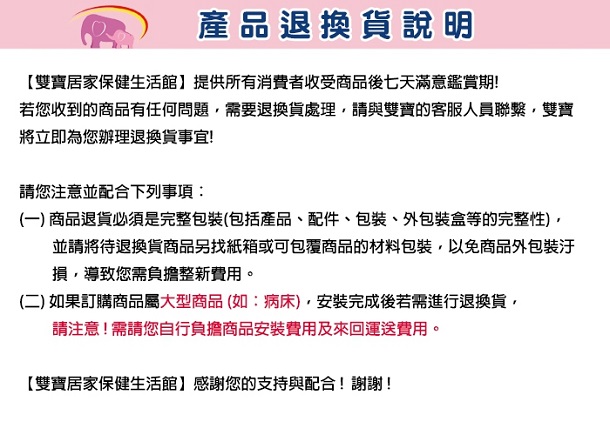 產品退換貨說明

【雙寶居家保健生活館】提供所有消費者收受商品後七天滿意鑑賞期!
若您收到的商品有任何問題，需要退換貨處理，請與雙寶的客服人員聯繫，雙寶將立即為您辦理退換貨事宜!

請您注意並配合下列事項：
(一) 商品退貨必須是完整包裝(包括產品、配件、包裝、外包裝盒等的完整性)，並請將待退換貨商品另找紙箱或可包覆商品的材料包裝，以免商品外包裝汙損，導致您需負擔整新費用。
(二) 如果訂購商品屬大型商品 (如：病床)，安裝完成後若需進行退換貨，請注意！需請您自行負擔商品安裝費用及來回運送費用。

【雙寶居家保健生活館】感謝您的支持與配合！謝謝！